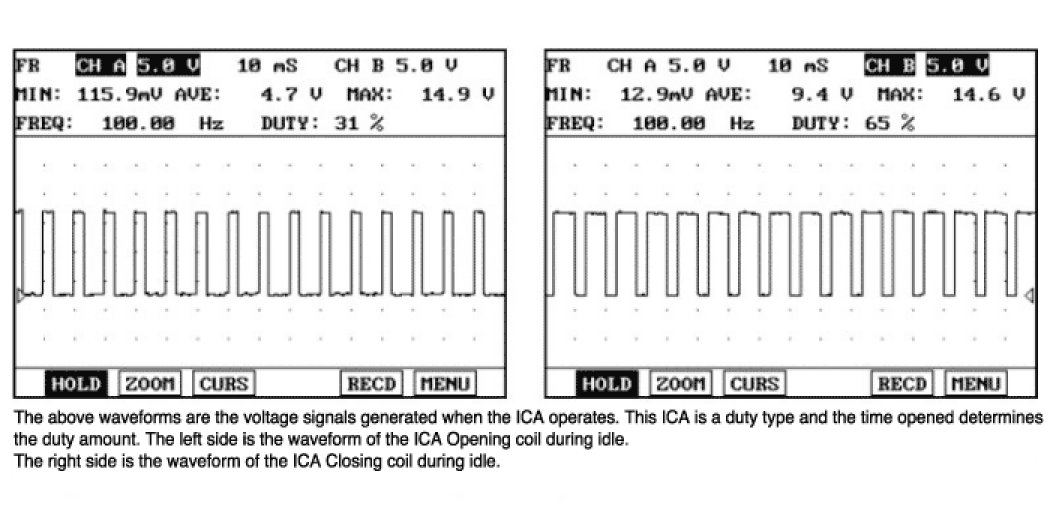 FR CH A 5.0 V 10 mS CH B 5.0 V
MIN: 115.9mV AVE: 4.7 V MAX: 14.9 V
FREQ: 100.00 Hz DUTY: 31 %

HOLD ZOOM CURS RECD MENU

FR CH A 5.0 V 10 mS CH B 5.0 V
MIN: 12.9mV AVE: 9.4 V MAX: 14.6 V
FREQ: 100.00 Hz DUTY: 65 %

HOLD ZOOM CURS RECD MENU

The above waveforms are the voltage signals generated when the ICA operates. This ICA is a duty type and the time opened determines the duty amount. The left side is the waveform of the ICA Opening coil during idle.
The right side is the waveform of the ICA Closing coil during idle.